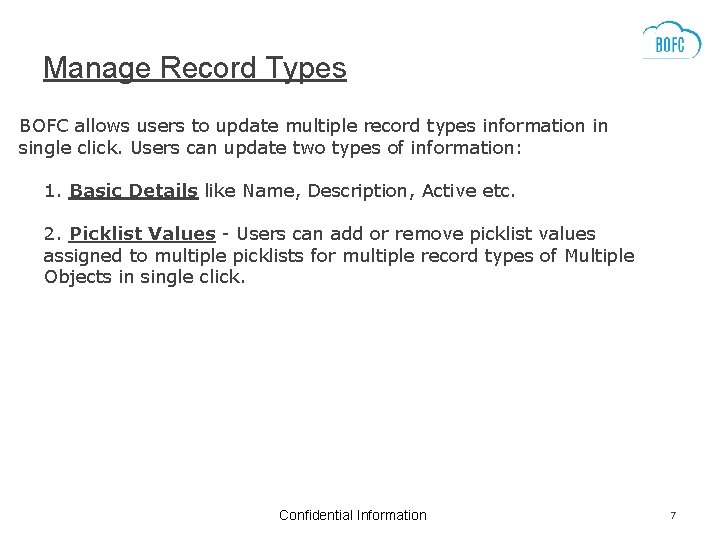 BOFC

Manage Record Types

BOFC allows users to update multiple record types information in single click. Users can update two types of information:

1. Basic Details like Name, Description, Active etc.

2. Picklist Values - Users can add or remove picklist values assigned to multiple picklists for multiple record types of Multiple Objects in single click.

Confidential Information

7